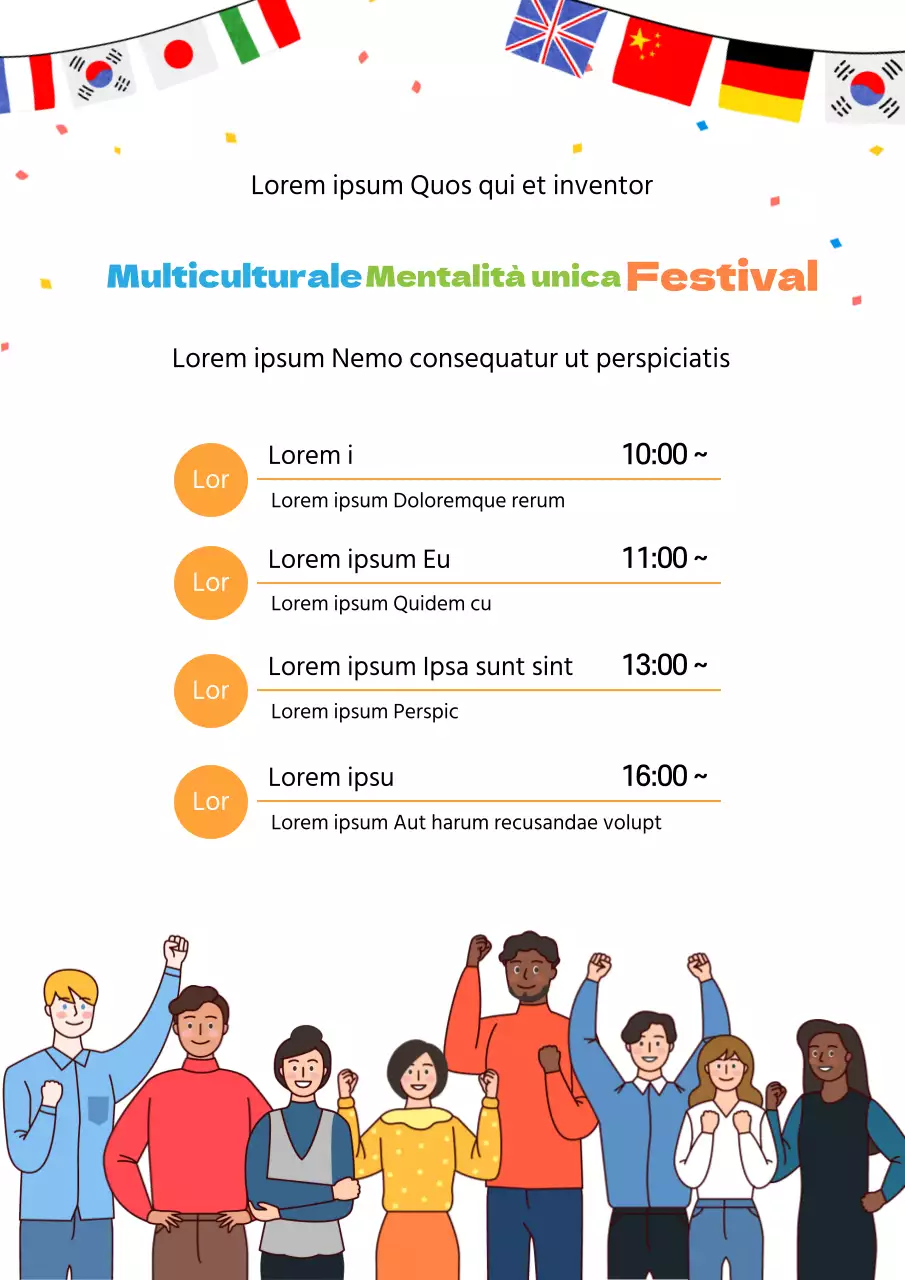 Lorem ipsum Quos qui et inventor

Multiculturale Mentalità unica Festival

Lorem ipsum Nemo consequatur ut perspiciatis

Lor
Lorem i
10:00 ~
Lorem ipsum Doloremque rerum

Lor
Lorem ipsum Eu
11:00 ~
Lorem ipsum Quidem cu

Lor
Lorem ipsum Ipsa sunt sint
13:00 ~
Lorem ipsum Perspic

Lor
Lorem ipsu
16:00 ~
Lorem ipsum Aut harum recusandae volupt